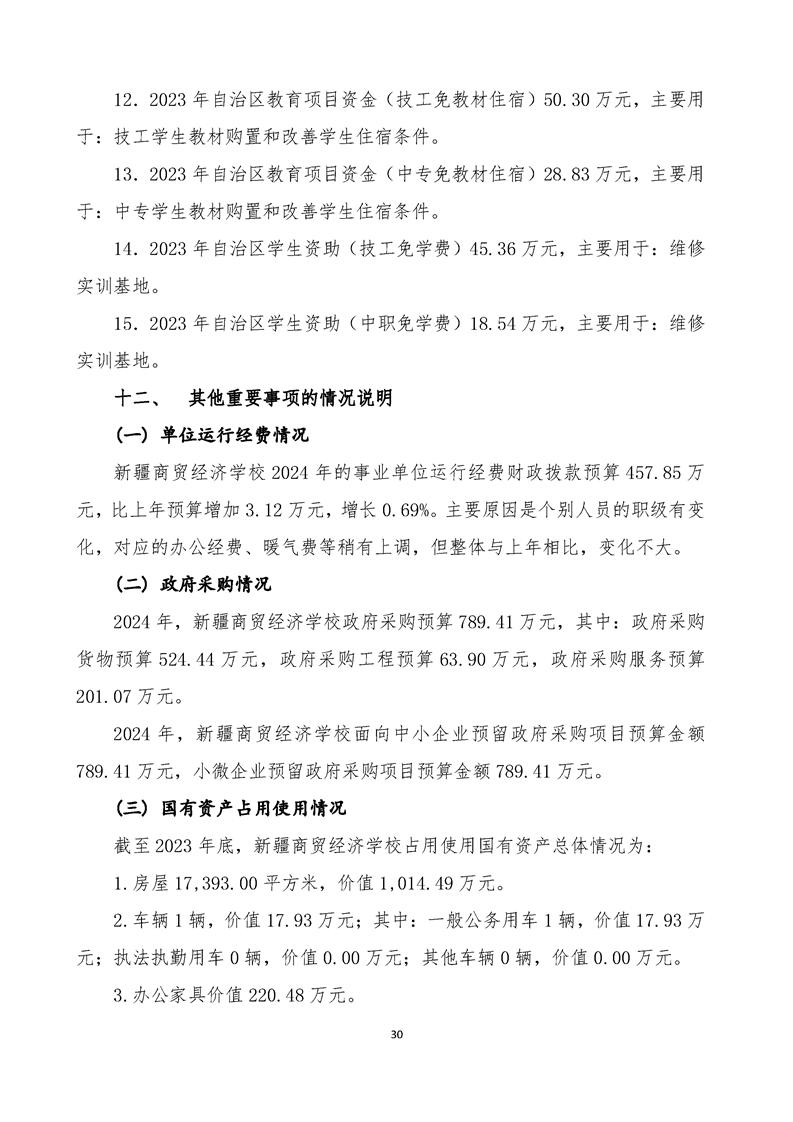 12.2023年自治区教育项目资金（技工免教材住宿）50.30万元，主要用于：技工学生教材购置和改善学生住宿条件。

13.2023年自治区教育项目资金（中专免教材住宿）28.83万元，主要用于：中专学生教材购置和改善学生住宿条件。

14.2023年自治区学生资助（技工免学费）45.36万元，主要用于：维修实训基地。

15.2023年自治区学生资助（中职免学费）18.54万元，主要用于：维修实训基地。

十二、 其他重要事项的情况说明

（一）单位运行经费情况

新疆商贸经济学校2024年的事业单位运行经费财政拨款预算457.85万元，比上年预算增加3.12万元，增长0.69%。主要原因是个别人员的职级有变化，对应的办公经费、暖气费等稍有上调，但整体与上年相比，变化不大。

（二）政府采购情况

2024年，新疆商贸经济学校政府采购预算789.41万元，其中：政府采购货物预算524.44万元，政府采购工程预算63.90万元，政府采购服务预算201.07万元。

2024年，新疆商贸经济学校面向中小企业预留政府采购项目预算金额789.41万元，小微企业预留政府采购项目预算金额789.41万元。

（三）国有资产占用使用情况

截至2023年底，新疆商贸经济学校占用使用国有资产总体情况为：

1.房屋17,393.00平方米，价值1,014.49万元。

2.车辆1辆，价值17.93万元；其中：一般公务用车1辆，价值17.93万元；执法执勤用车0辆，价值0.00万元；其他车辆0辆，价值0.00万元。

3.办公家具价值220.48万元。

30